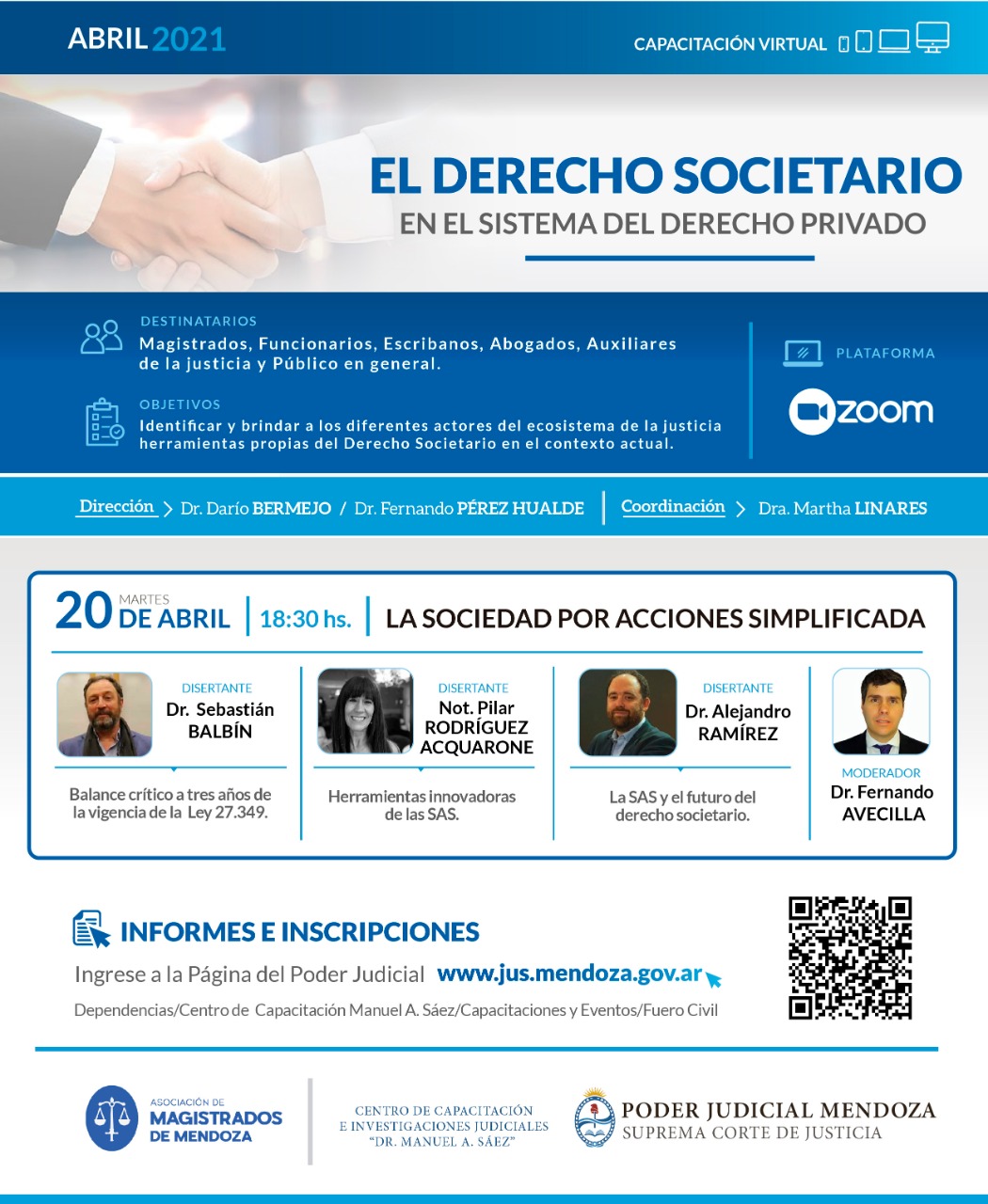 ABRIL 2021

CAPACITACIÓN VIRTUAL

EL DERECHO SOCIETARIO
EN EL SISTEMA DEL DERECHO PRIVADO

DESTINATARIOS
Magistrados, Funcionarios, Escribanos, Abogados, Auxiliares de la justicia y Público en general.

OBJETIVOS
Identificar y brindar a los diferentes actores del ecosistema de la justicia herramientas propias del Derecho Societario en el contexto actual.

PLATAFORMA
zoom

Dirección > Dr. Darío BERMEJO / Dr. Fernando PÉREZ HUALDE | Coordinación > Dra. Martha LINARES

20 MARTES DE ABRIL | 18:30 hs. | LA SOCIEDAD POR ACCIONES SIMPLIFICADA

DISERTANTE
Dr. Sebastián BALBÍN
Balance crítico a tres años de la vigencia de la Ley 27.349.

DISERTANTE
Not. Pilar RODRÍGUEZ ACQUARONE
Herramientas innovadoras de las SAS.

DISERTANTE
Dr. Alejandro RAMÍREZ
La SAS y el futuro del derecho societario.

MODERADOR
Dr. Fernando AVECILLA

INFORMES E INSCRIPCIONES
Ingrese a la Página del Poder Judicial www.jus.mendoza.gov.ar
Dependencias/Centro de Capacitación Manuel A. Sáez/Capacitaciones y Eventos/Fuero Civil

ASOCIACIÓN DE MAGISTRADOS DE MENDOZA

CENTRO DE CAPACITACIÓN E INVESTIGACIONES JUDICIALES "DR. MANUEL A. SÁEZ"

PODER JUDICIAL MENDOZA
SUPREMA CORTE DE JUSTICIA